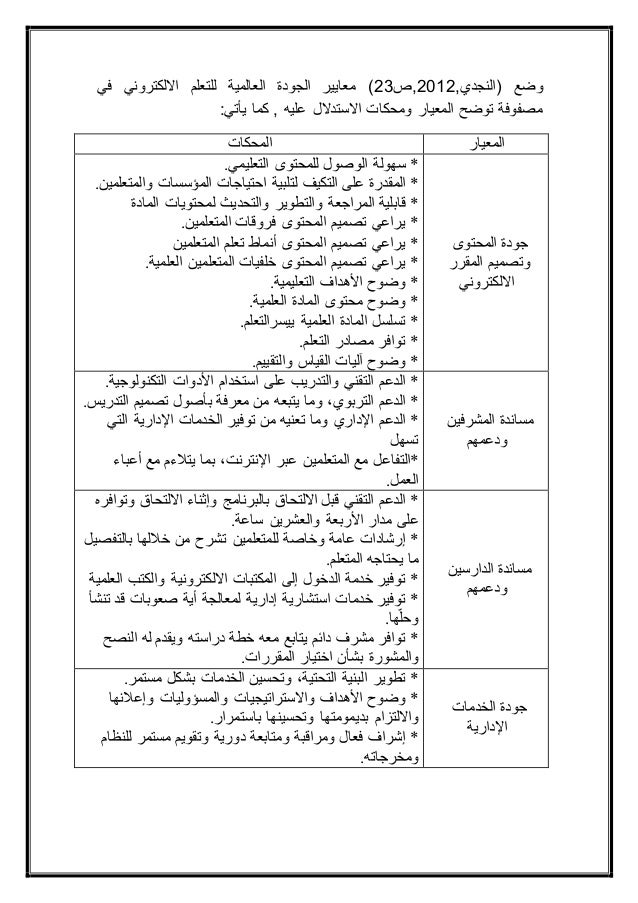 وضع (النجدي,2012,ص23) معايير الجودة العالمية للتعلم الالكتروني في مصفوفة توضح المعيار ومحكات الاستدلال عليه , كما يأتي:

| المعيار | المحكات |
|---|---|
| جودة المحتوى وتصميم المقرر الالكتروني | * سهولة الوصول للمحتوى التعليمي. * المقدرة على التكيف لتلبية احتياجات المؤسسات والمتعلمين. * قابلية المراجعة والتطوير والتحديث لمحتويات المادة * يراعي تصميم المحتوى فروقات المتعلمين. * يراعي تصميم المحتوى أنماط تعلم المتعلمين * يراعي تصميم المحتوى خلفيات المتعلمين العلمية. * وضوح الأهداف التعليمية. * وضوح محتوى المادة العلمية. * تسلسل المادة العلمية بيسرالتعلم. * توافر مصادر التعلم. * وضوح آليات القياس والتقييم. |
| مساندة المشرفين ودعمهم | * الدعم التقني والتدريب على استخدام الأدوات التكنولوجية. * الدعم التربوي، وما يتبعه من معرفة بأصول تصميم التدريس. * الدعم الإداري وما تعنيه من توفير الخدمات الإدارية التي تسهل *التفاعل مع المتعلمين عبر الإنترنت، بما يتلاءم مع أعباء العمل. |
| مساندة الدارسين ودعمهم | * الدعم التقني قبل الالتحاق بالبرنامج وإثناء الالتحاق وتوافره على مدار الأربعة والعشرين ساعة. * إرشادات عامة وخاصة للمتعلمين تشرح من خلالها بالتفصيل ما يحتاجه المتعلم. * توفير خدمة الدخول إلى المكتبات الالكترونية والكتب العلمية * توفير خدمات استشارية إدارية لمعالجة أية صعوبات قد تنشأ وحلّها. * توافر مشرف دائم يتابع معه خطة دراسته ويقدم له النصح والمشورة بشأن اختيار المقررات. |
| جودة الخدمات الإدارية | * تطوير البنية التحتية، وتحسين الخدمات بشكل مستمر. * وضوح الأهداف والاستراتيجيات والمسؤوليات وإعلانها والالتزام بديمومتها وتحسينها باستمرار. * إشراف فعال ومراقبة ومتابعة دورية وتقويم مستمر للنظام ومخرجاته. |